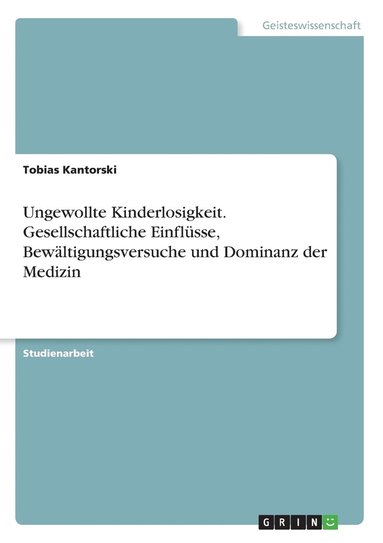 Geisteswissenschaft

Tobias Kantorski

Ungewollte Kinderlosigkeit. Gesellschaftliche Einflüsse, Bewältigungsversuche und Dominanz der Medizin

Studienarbeit

GRIN